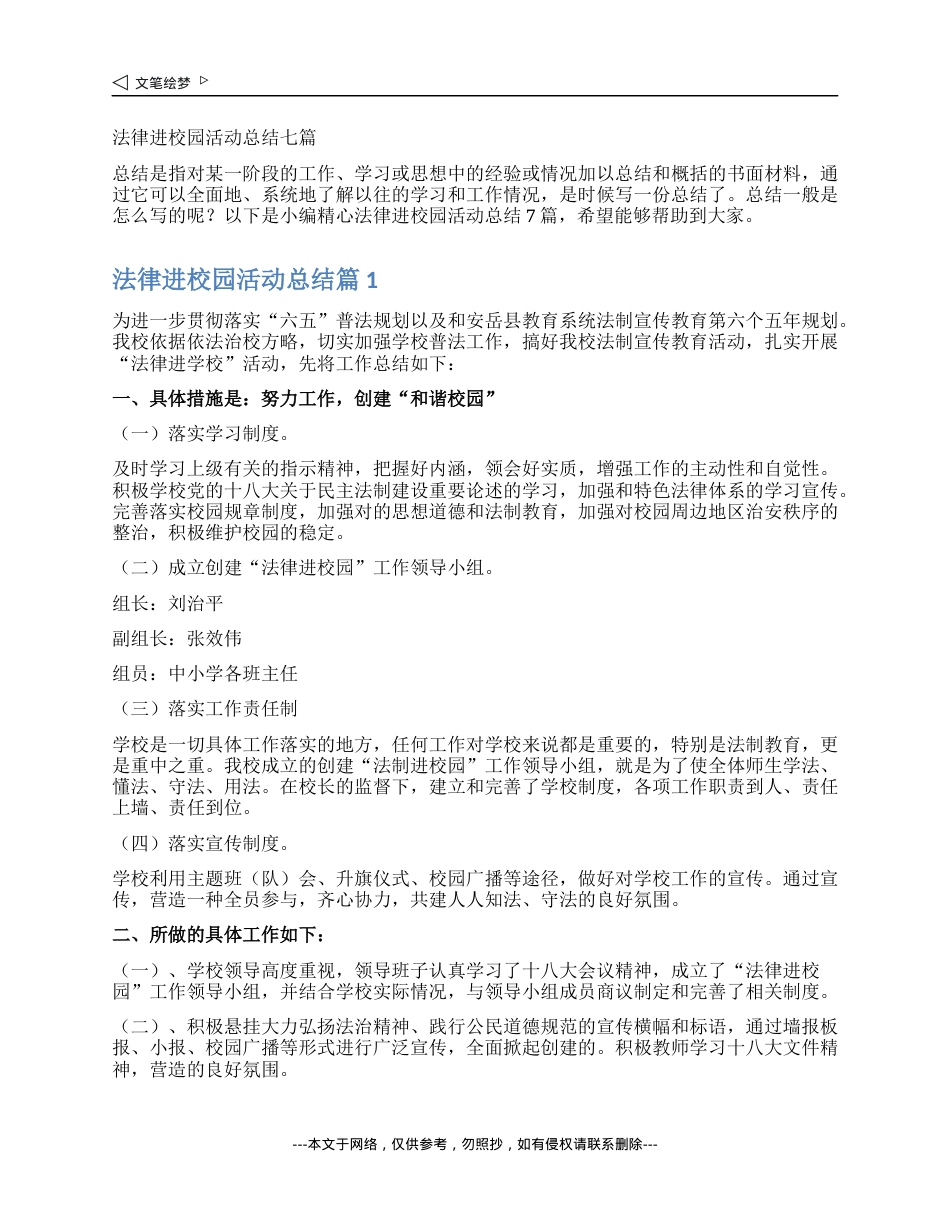 文笔绘梦

法律进校园活动总结七篇

总结是指对某一阶段的工作、学习或思想中的经验或情况加以总结和概括的书面材料，通过它可以全面地、系统地了解以往的学习和工作情况，是时候写一份总结了。总结一般是怎么写的呢？以下是小编精心法律进校园活动总结7篇，希望能够帮助到大家。

法律进校园活动总结篇1

为进一步贯彻落实“六五”普法规划以及和安岳县教育系统法制宣传教育第六个五年规划。我校依据依法治校方略，切实加强学校普法工作，搞好我校法制宣传教育活动，扎实开展“法律进学校”活动，先将工作总结如下：

一、具体措施是：努力工作，创建“和谐校园”

（一）落实学习制度。

及时学习上级有关的指示精神，把握好内涵，领会好实质，增强工作的主动性和自觉性。积极学校党的十八大关于民主法制建设重要论述的学习，加强和特色法律体系的学习宣传。完善落实校园规章制度，加强对的思想道德和法制教育，加强对校园周边地区治安秩序的整治，积极维护校园的稳定。

（二）成立创建“法律进校园”工作领导小组。

组长：刘治平

副组长：张效伟

组员：中小学各班主任

（三）落实工作责任制

学校是一切具体工作落实的地方，任何工作对学校来说都是重要的，特别是法制教育，更是重中之重。我校成立的创建“法制进校园”工作领导小组，就是为了使全体师生学法、懂法、守法、用法。在校长的监督下，建立和完善了学校制度，各项工作职责到人、责任上墙、责任到位。

（四）落实宣传制度。

学校利用主题班（队）会、升旗仪式、校园广播等途径，做好对学校工作的宣传。通过宣传，营造一种全员参与，齐心协力，共建人人知法、守法的良好氛围。

二、所做的具体工作如下：

（一）、学校领导高度重视，领导班子认真学习了十八大会议精神，成立了“法律进校园”工作领导小组，并结合学校实际情况，与领导小组成员商议制定和完善了相关制度。

（二）、积极悬挂大力弘扬法治精神、践行公民道德规范的宣传横幅和标语，通过墙报板报、小报、校园广播等形式进行广泛宣传，全面掀起创建的。积极教师学习十八大文件精神，营造的良好氛围。

---本文于网络，仅供参考，勿照抄，如有侵权请联系删除---